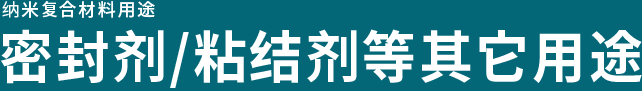 纳米复合材料用途

密封剂/粘结剂等其它用途